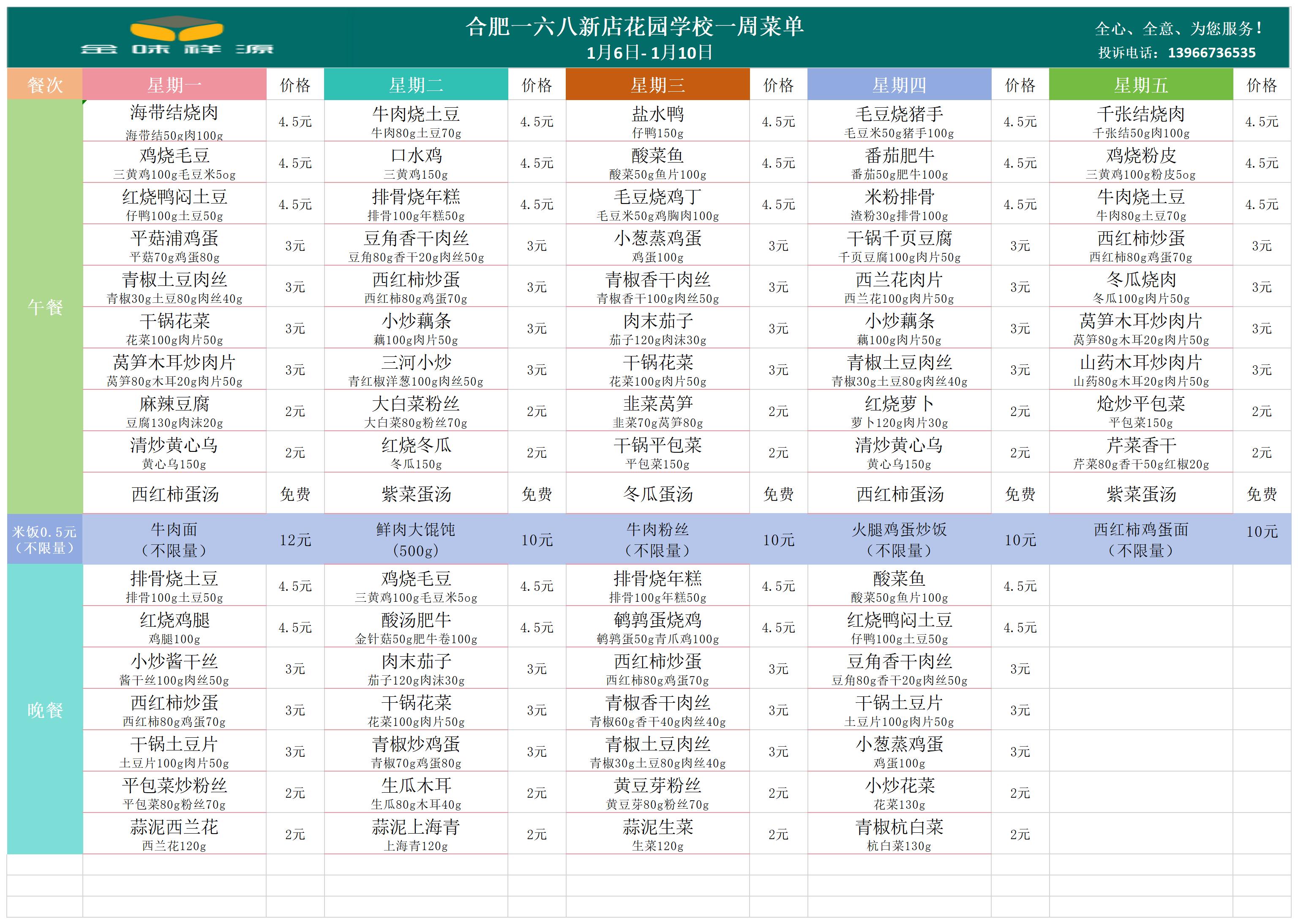 金味祥源

合肥一六八新店花园学校一周菜单
1月6日-1月10日

全心、全意、为您服务！
投诉电话：13966736535

| 餐次 | 星期一 | 价格 | 星期二 | 价格 | 星期三 | 价格 | 星期四 | 价格 | 星期五 | 价格 |
|---|---|---|---|---|---|---|---|---|---|---|
| 午餐 | 海带结烧肉 海带结50g肉100g | 4.5元 | 牛肉烧土豆 牛肉80g土豆70g | 4.5元 | 盐水鸭 仔鸭150g | 4.5元 | 毛豆烧猪手 毛豆米50g猪手100g | 4.5元 | 千张结烧肉 千张结50g肉100g | 4.5元 |
| | 鸡烧毛豆 三黄鸡100g毛豆米5og | 4.5元 | 口水鸡 三黄鸡150g | 4.5元 | 酸菜鱼 酸菜50g鱼片100g | 4.5元 | 番茄肥牛 番茄50g肥牛100g | 4.5元 | 鸡烧粉皮 三黄鸡100g粉皮5og | 4.5元 |
| | 红烧鸭闷土豆 仔鸭100g土豆50g | 4.5元 | 排骨烧年糕 排骨100g年糕50g | 4.5元 | 毛豆烧鸡丁 毛豆米50g鸡胸肉100g | 4.5元 | 米粉排骨 渣粉30g排骨100g | 4.5元 | 牛肉烧土豆 牛肉80g土豆70g | 4.5元 |
| | 平菇浦鸡蛋 平菇70g鸡蛋80g | 3元 | 豆角香干肉丝 豆角80g香干20g肉丝50g | 3元 | 小葱蒸鸡蛋 鸡蛋100g | 3元 | 干锅千页豆腐 千页豆腐100g肉片50g | 3元 | 西红柿炒蛋 西红柿80g鸡蛋70g | 3元 |
| | 青椒土豆肉丝 青椒30g土豆80g肉丝40g | 3元 | 西红柿炒蛋 西红柿80g鸡蛋70g | 3元 | 青椒香干肉丝 青椒香干100g肉丝50g | 3元 | 西兰花肉片 西兰花100g肉片50g | 3元 | 冬瓜烧肉 冬瓜100g肉片50g | 3元 |
| | 干锅花菜 花菜100g肉片50g | 3元 | 小炒藕条 藕100g肉片50g | 3元 | 肉末茄子 茄子120g肉沫30g | 3元 | 小炒藕条 藕100g肉片50g | 3元 | 莴笋木耳炒肉片 莴笋80g木耳20g肉片50g | 3元 |
| | 莴笋木耳炒肉片 莴笋80g木耳20g肉片50g | 3元 | 三河小炒 青红椒洋葱100g肉丝50g | 3元 | 干锅花菜 花菜100g肉片50g | 3元 | 青椒土豆肉丝 青椒30g土豆80g肉丝40g | 3元 | 山药木耳炒肉片 山药80g木耳20g肉片50g | 3元 |
| | 麻辣豆腐 豆腐130g肉沫20g | 2元 | 大白菜粉丝 大白菜80g粉丝70g | 2元 | 韭菜莴笋 韭菜70g莴笋80g | 2元 | 红烧萝卜 萝卜120g肉片30g | 2元 | 炝炒平包菜 平包菜150g | 2元 |
| | 清炒黄心乌 黄心乌150g | 2元 | 红烧冬瓜 冬瓜150g | 2元 | 干锅平包菜 平包菜150g | 2元 | 清炒黄心乌 黄心乌150g | 2元 | 芹菜香干 芹菜80g香干50g红椒20g | 2元 |
| | 西红柿蛋汤 | 免费 | 紫菜蛋汤 | 免费 | 冬瓜蛋汤 | 免费 | 西红柿蛋汤 | 免费 | 紫菜蛋汤 | 免费 |
| 米饭0.5元（不限量） | 牛肉面（不限量） | 12元 | 鲜肉大馄饨（500g） | 10元 | 牛肉粉丝（不限量） | 10元 | 火腿鸡蛋炒饭（不限量） | 10元 | 西红柿鸡蛋面（不限量） | 10元 |
| 晚餐 | 排骨烧土豆 排骨100g土豆50g | 4.5元 | 鸡烧毛豆 三黄鸡100g毛豆米5og | 4.5元 | 排骨烧年糕 排骨100g年糕50g | 4.5元 | 酸菜鱼 酸菜50g鱼片100g | 4.5元 | | |
| | 红烧鸡腿 鸡腿100g | 4.5元 | 酸汤肥牛 金针菇50g肥牛卷100g | 4.5元 | 鹌鹑蛋烧鸡 鹌鹑蛋50g青爪鸡100g | 4.5元 | 红烧鸭闷土豆 仔鸭100g土豆50g | 4.5元 | | |
| | 小炒酱干丝 酱干丝100g肉丝50g | 3元 | 肉末茄子 茄子120g肉沫30g | 3元 | 西红柿炒蛋 西红柿80g鸡蛋70g | 3元 | 豆角香干肉丝 豆角80g香干20g肉丝50g | 3元 | | |
| | 西红柿炒蛋 西红柿80g鸡蛋70g | 3元 | 干锅花菜 花菜100g肉片50g | 3元 | 青椒香干肉丝 青椒60g香干40g肉丝40g | 3元 | 干锅土豆片 土豆片100g肉片50g | 3元 | | |
| | 干锅土豆片 土豆片100g肉片50g | 3元 | 青椒炒鸡蛋 青椒70g鸡蛋80g | 3元 | 青椒土豆肉丝 青椒30g土豆80g肉丝40g | 3元 | 小葱蒸鸡蛋 鸡蛋100g | 3元 | | |
| | 平包菜炒粉丝 平包菜80g粉丝70g | 2元 | 生瓜木耳 生瓜80g木耳40g | 2元 | 黄豆芽粉丝 黄豆芽80g粉丝70g | 2元 | 小炒花菜 花菜130g | 2元 | | |
| | 蒜泥西兰花 西兰花120g | 2元 | 蒜泥上海青 上海青120g | 2元 | 蒜泥生菜 生菜120g | 2元 | 青椒杭白菜 杭白菜130g | 2元 | | |